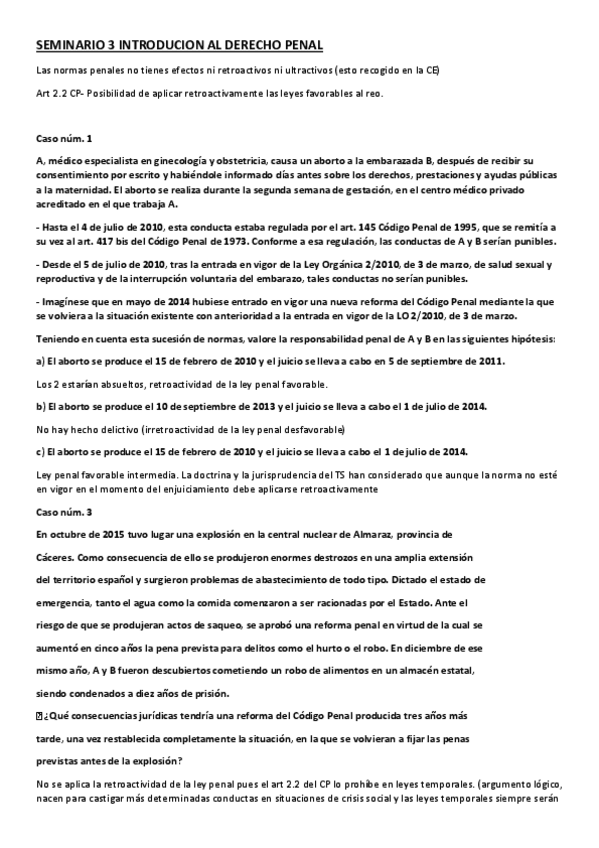 SEMINARIO 3 INTRODUCION AL DERECHO PENAL

Las normas penales no tienes efectos ni retroactivos ni ultractivos (esto recogido en la CE)

Art 2.2 CP- Posibilidad de aplicar retroactivamente las leyes favorables al reo.

Caso núm. 1

A, médico especialista en ginecología y obstetricia, causa un aborto a la embarazada B, después de recibir su consentimiento por escrito y habiéndole informado días antes sobre los derechos, prestaciones y ayudas públicas a la maternidad. El aborto se realiza durante la segunda semana de gestación, en el centro médico privado acreditado en el que trabaja A.

- Hasta el 4 de julio de 2010, esta conducta estaba regulada por el art. 145 Código Penal de 1995, que se remitía a su vez al art. 417 bis del Código Penal de 1973. Conforme a esa regulación, las conductas de A y B serían punibles.

- Desde el 5 de julio de 2010, tras la entrada en vigor de la Ley Orgánica 2/2010, de 3 de marzo, de salud sexual y reproductiva y de la interrupción voluntaria del embarazo, tales conductas no serían punibles.

- Imagínese que en mayo de 2014 hubiese entrado en vigor una nueva reforma del Código Penal mediante la que se volviera a la situación existente con anterioridad a la entrada en vigor de la LO 2/2010, de 3 de marzo.

Teniendo en cuenta esta sucesión de normas, valore la responsabilidad penal de A y B en las siguientes hipótesis:

a) El aborto se produce el 15 de febrero de 2010 y el juicio se lleva a cabo en 5 de septiembre de 2011.

Los 2 estarían absueltos, retroactividad de la ley penal favorable.

b) El aborto se produce el 10 de septiembre de 2013 y el juicio se lleva a cabo el 1 de julio de 2014.

No hay hecho delictivo (irretroactividad de la ley penal desfavorable)

c) El aborto se produce el 15 de febrero de 2010 y el juicio se lleva a cabo el 1 de julio de 2014.

Ley penal favorable intermedia. La doctrina y la jurisprudencia del TS han considerado que aunque la norma no esté en vigor en el momento del enjuiciamiento debe aplicarse retroactivamente

Caso núm. 3

En octubre de 2015 tuvo lugar una explosión en la central nuclear de Almaraz, provincia de Cáceres. Como consecuencia de ello se produjeron enormes destrozos en una amplia extensión del territorio español y surgieron problemas de abastecimiento de todo tipo. Dictado el estado de emergencia, tanto el agua como la comida comenzaron a ser racionadas por el Estado. Ante el riesgo de que se produjeran actos de saqueo, se aprobó una reforma penal en virtud de la cual se aumentó en cinco años la pena prevista para delitos como el hurto o el robo. En diciembre de ese mismo año, A y B fueron descubiertos cometiendo un robo de alimentos en un almacén estatal, siendo condenados a diez años de prisión.

¿Qué consecuencias jurídicas tendría una reforma del Código Penal producida tres años más tarde, una vez restablecida completamente la situación, en la que se volvieran a fijar las penas previstas antes de la explosión?

No se aplica la retroactividad de la ley penal pues el art 2.2 del CP lo prohíbe en leyes temporales. (argumento lógico, nacen para castigar más determinadas conductas en situaciones de crisis social y las leyes temporales siempre serán